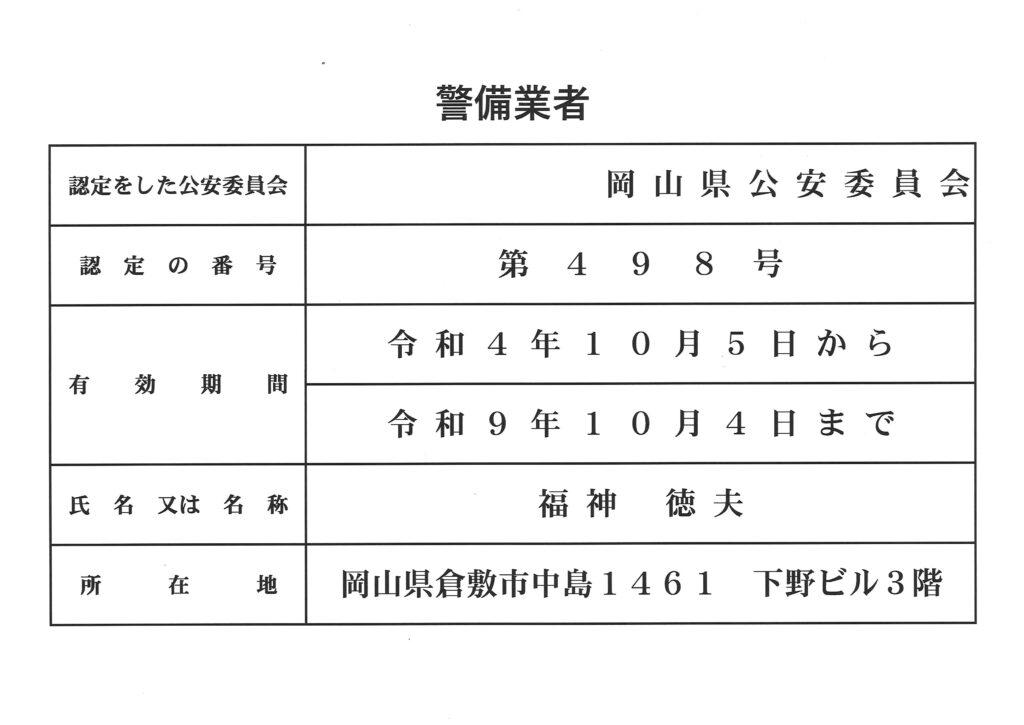 警備業者

| 認定をした公安委員会 | 岡山県公安委員会 |
|---|---|
| 認定の番号 | 第４９８号 |
| 有効期間 | 令和４年１０月５日から |
| | 令和９年１０月４日まで |
| 氏名又は名称 | 福神　徳夫 |
| 所在地 | 岡山県倉敷市中島１４６１　下野ビル３階 |